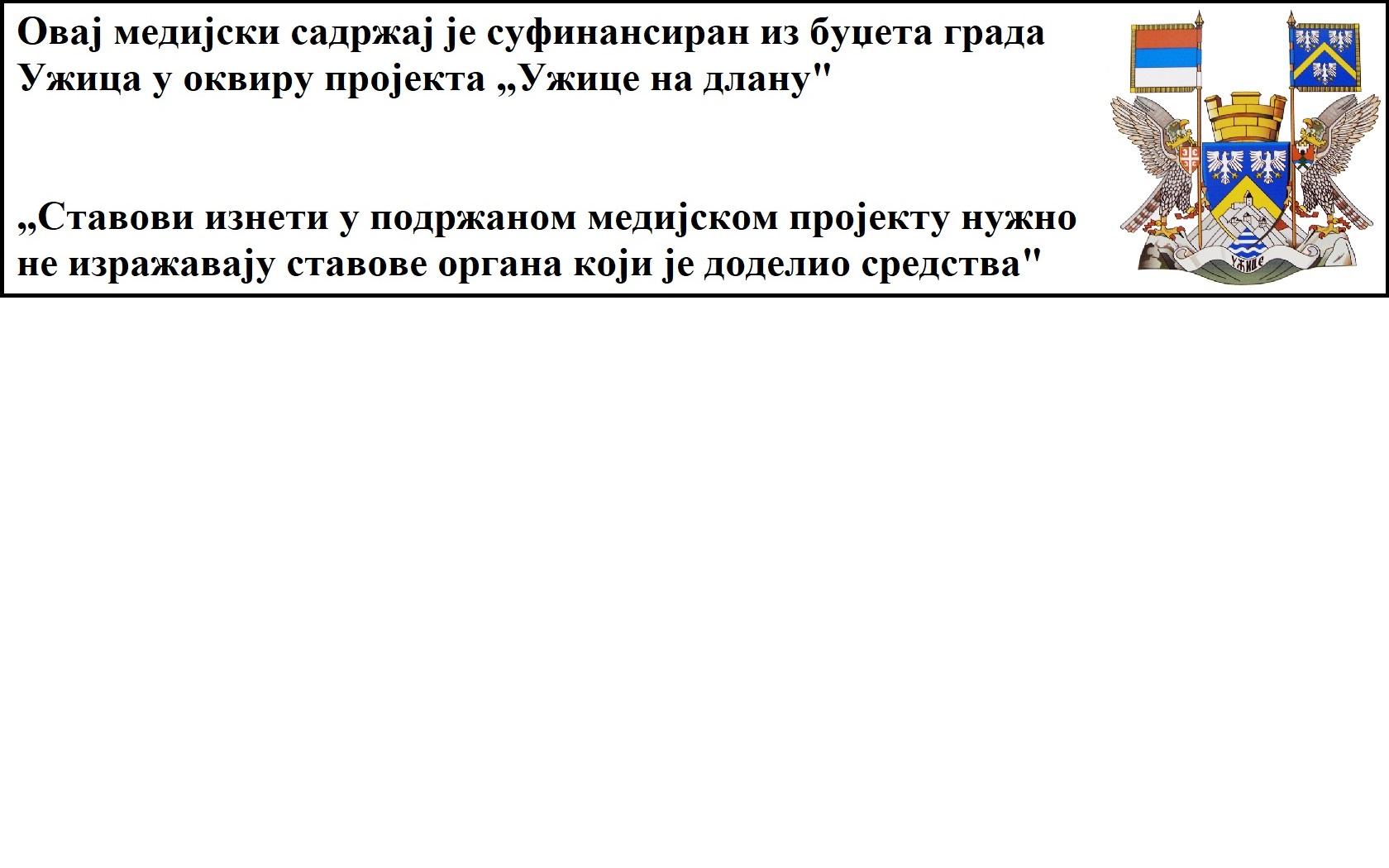 Овај медијски садржај је суфинансиран из буџета града Ужица у оквиру пројекта „Ужице на длану"

„Ставови изнети у подржаном медијском пројекту нужно не изражавају ставове органа који је доделио средства"

УЖИЦЕ